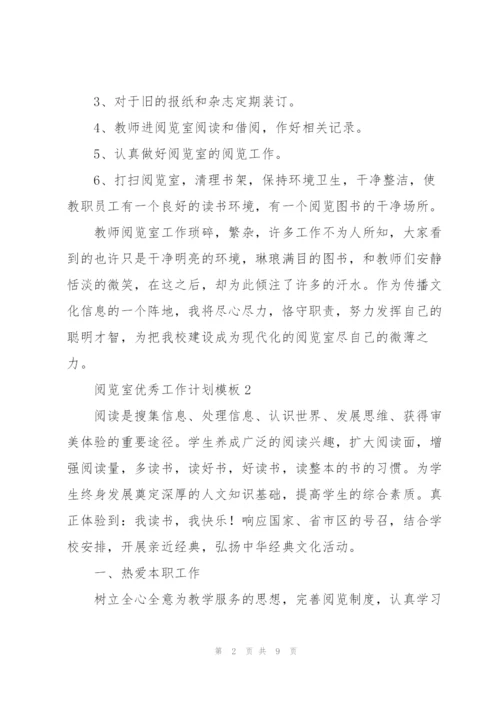 3、对于旧的报纸和杂志定期装订。

4、教师进阅览室阅读和借阅，作好相关记录。

5、认真做好阅览室的阅览工作。

6、打扫阅览室，清理书架，保持环境卫生，干净整洁，使教职员工有一个良好的读书环境，有一个阅览图书的干净场所。

教师阅览室工作琐碎，繁杂，许多工作不为人所知，大家看到的也许只是干净明亮的环境，琳琅满目的图书，和教师们安静恬淡的微笑，在这之后，却为此倾注了许多的汗水。作为传播文化信息的一个阵地，我将尽心尽力，恪守职责，努力发挥自己的聪明才智，为把我校建设成为现代化的阅览室尽自己的微薄之力。

阅览室优秀工作计划模板 2

阅读是搜集信息、处理信息、认识世界、发展思维、获得审美体验的重要途径。学生养成广泛的阅读兴趣，扩大阅读面，增强阅读量，多读书，读好书，好读书，读整本的书的习惯。为学生终身发展奠定深厚的人文知识基础，提高学生的综合素质。真正体验到：我读书，我快乐！响应国家、省市区的号召，结合学校安排，开展亲近经典，弘扬中华经典文化活动。

一、热爱本职工作

树立全心全意为教学服务的思想，完善阅览制度，认真学习

第 2 页 共 9 页